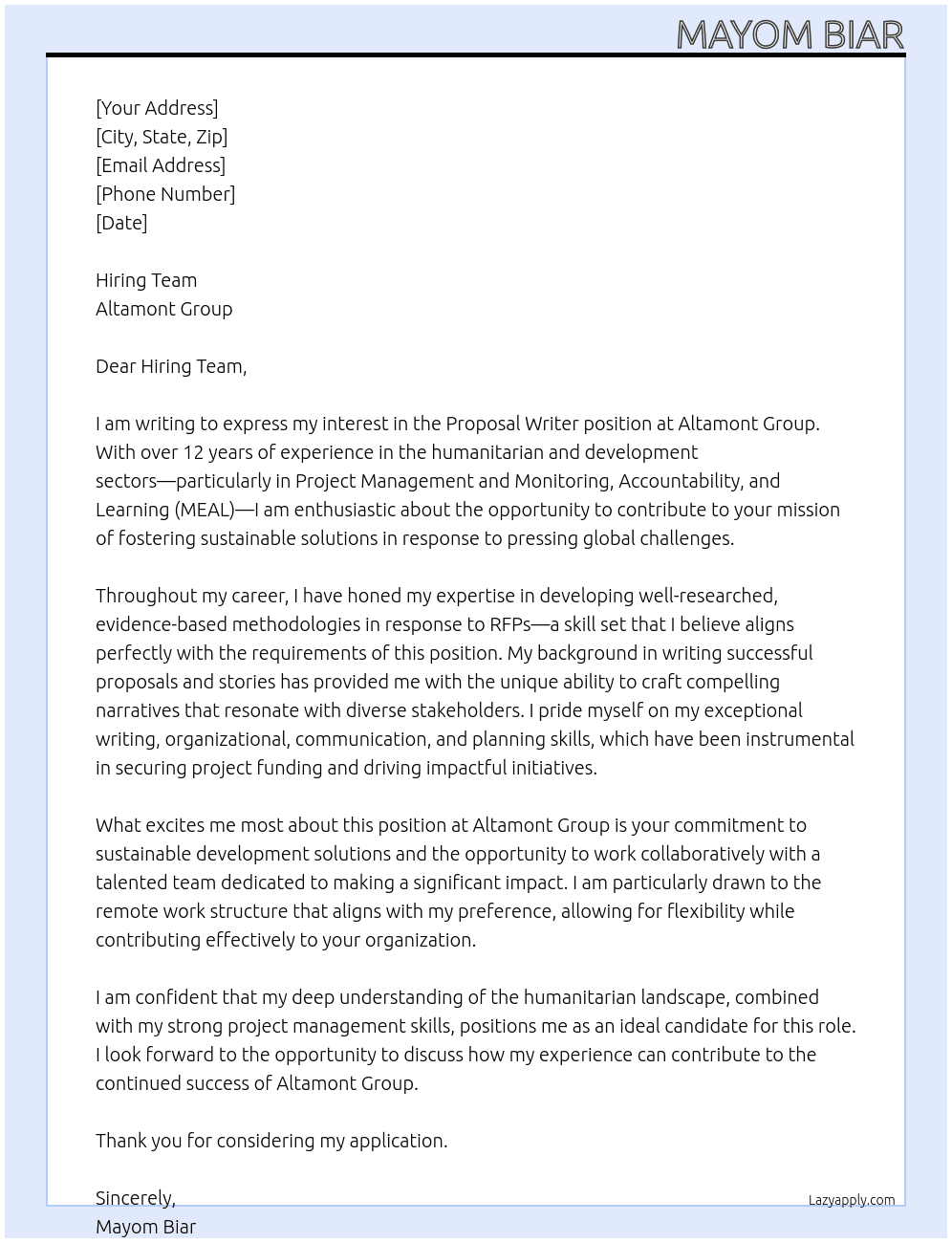 MAYOM BIAR

[Your Address]
[City, State, Zip]
[Email Address]
[Phone Number]
[Date]

Hiring Team
Altamont Group

Dear Hiring Team,

I am writing to express my interest in the Proposal Writer position at Altamont Group. With over 12 years of experience in the humanitarian and development sectors—particularly in Project Management and Monitoring, Accountability, and Learning (MEAL)—I am enthusiastic about the opportunity to contribute to your mission of fostering sustainable solutions in response to pressing global challenges.

Throughout my career, I have honed my expertise in developing well-researched, evidence-based methodologies in response to RFPs—a skill set that I believe aligns perfectly with the requirements of this position. My background in writing successful proposals and stories has provided me with the unique ability to craft compelling narratives that resonate with diverse stakeholders. I pride myself on my exceptional writing, organizational, communication, and planning skills, which have been instrumental in securing project funding and driving impactful initiatives.

What excites me most about this position at Altamont Group is your commitment to sustainable development solutions and the opportunity to work collaboratively with a talented team dedicated to making a significant impact. I am particularly drawn to the remote work structure that aligns with my preference, allowing for flexibility while contributing effectively to your organization.

I am confident that my deep understanding of the humanitarian landscape, combined with my strong project management skills, positions me as an ideal candidate for this role. I look forward to the opportunity to discuss how my experience can contribute to the continued success of Altamont Group.

Thank you for considering my application.

Sincerely,
Mayom Biar

Lazyapply.com